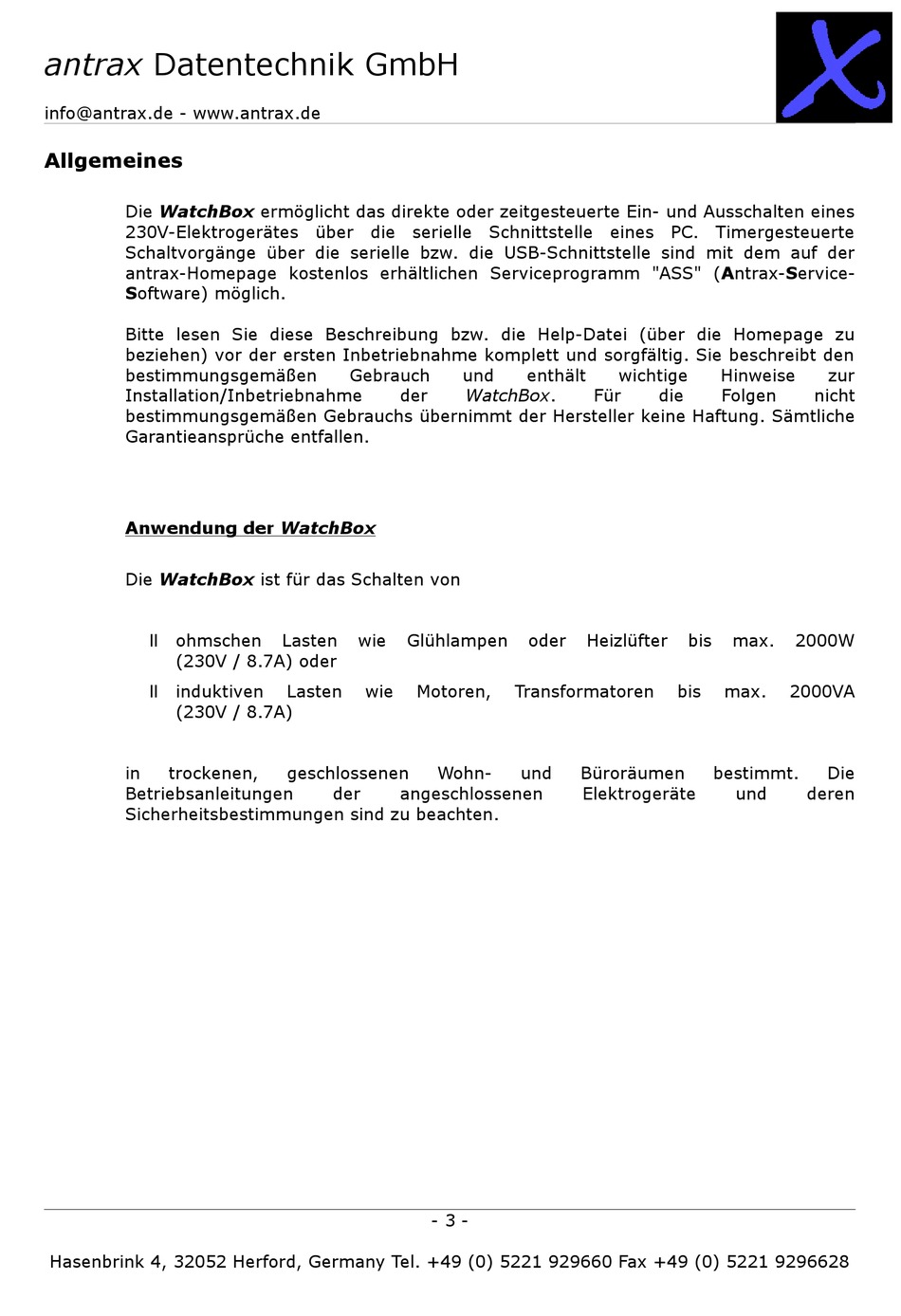 antrax Datentechnik GmbH

info@antrax.de - www.antrax.de

Allgemeines

Die WatchBox ermöglicht das direkte oder zeitgesteuerte Ein- und Ausschalten eines 230V-Elektrogerätes über die serielle Schnittstelle eines PC. Timergesteuerte Schaltvorgänge über die serielle bzw. die USB-Schnittstelle sind mit dem auf der antrax-Homepage kostenlos erhältlichen Serviceprogramm "ASS" (Antrax-Service-Software) möglich.

Bitte lesen Sie diese Beschreibung bzw. die Help-Datei (über die Homepage zu beziehen) vor der ersten Inbetriebnahme komplett und sorgfältig. Sie beschreibt den bestimmungsgemäßen Gebrauch und enthält wichtige Hinweise zur Installation/Inbetriebnahme der WatchBox. Für die Folgen nicht bestimmungsgemäßen Gebrauchs übernimmt der Hersteller keine Haftung. Sämtliche Garantieansprüche entfallen.

Anwendung der WatchBox

Die WatchBox ist für das Schalten von

ll ohmschen Lasten wie Glühlampen oder Heizlüfter bis max. 2000W (230V / 8.7A) oder

ll induktiven Lasten wie Motoren, Transformatoren bis max. 2000VA (230V / 8.7A)

in trockenen, geschlossenen Wohn- und Büroräumen bestimmt. Die Betriebsanleitungen der angeschlossenen Elektrogeräte und deren Sicherheitsbestimmungen sind zu beachten.

- 3 -

Hasenbrink 4, 32052 Herford, Germany Tel. +49 (0) 5221 929660 Fax +49 (0) 5221 9296628